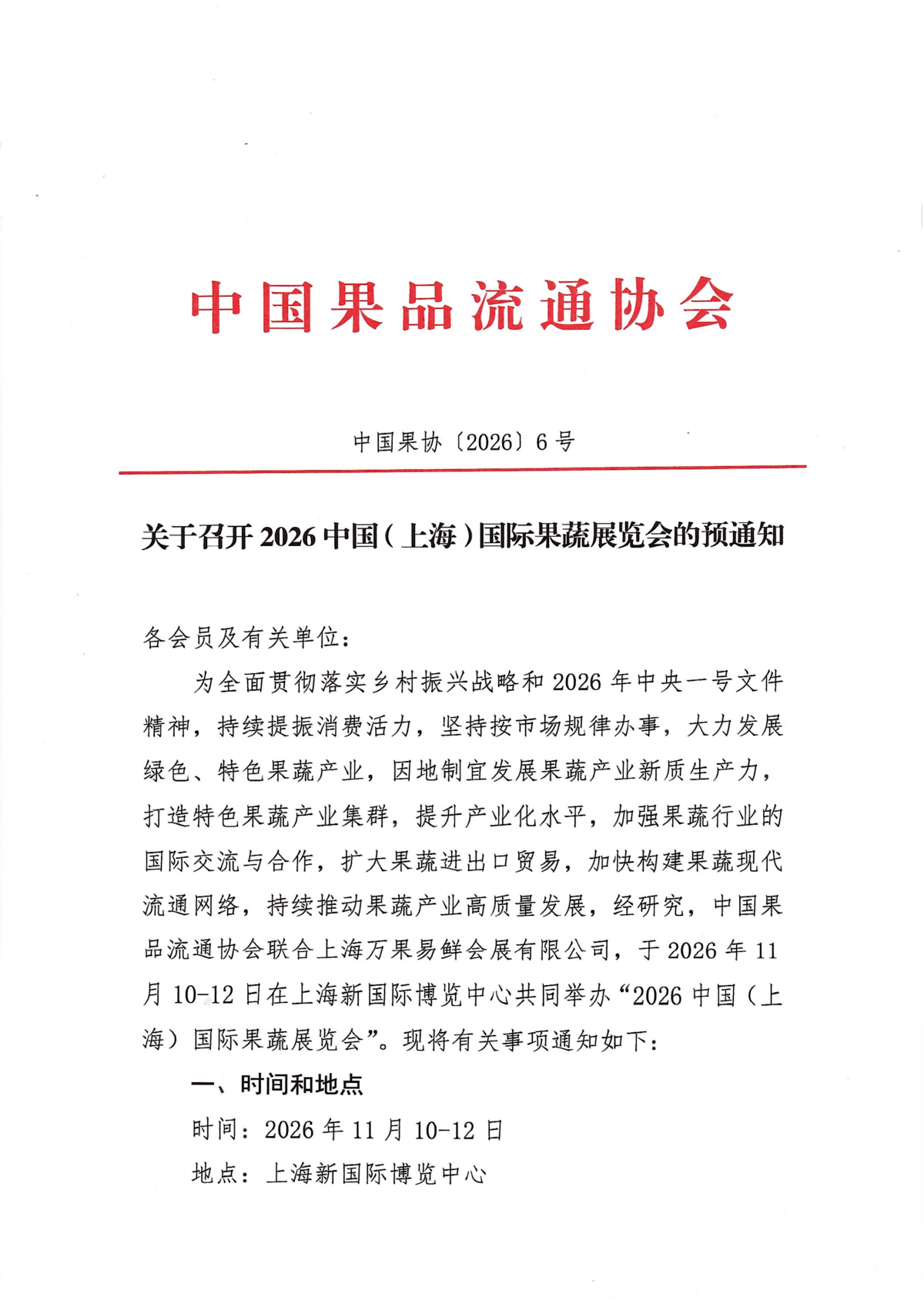 中国果品流通协会

中国果协〔2026〕6号

关于召开2026中国（上海）国际果蔬展览会的预通知

各会员及有关单位：

为全面贯彻落实乡村振兴战略和2026年中央一号文件精神，持续提振消费活力，坚持按市场规律办事，大力发展绿色、特色果蔬产业，因地制宜发展果蔬产业新质生产力，打造特色果蔬产业集群，提升产业化水平，加强果蔬行业的国际交流与合作，扩大果蔬进出口贸易，加快构建果蔬现代流通网络，持续推动果蔬产业高质量发展，经研究，中国果品流通协会联合上海万果易鲜会展有限公司，于2026年11月10-12日在上海新国际博览中心共同举办“2026中国（上海）国际果蔬展览会”。现将有关事项通知如下：

一、时间和地点

时间：2026年11月10-12日

地点：上海新国际博览中心